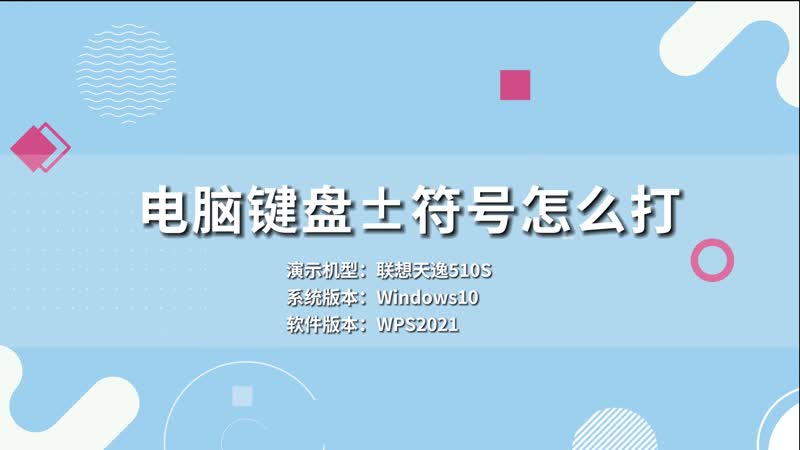 电脑键盘±符号怎么打

演示机型：联想天逸510S
系统版本：Windows10
软件版本：WPS2021